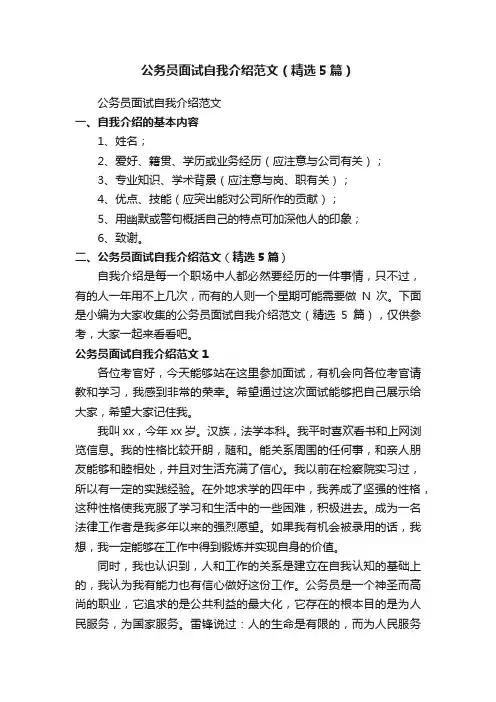 公务员面试自我介绍范文（精选5篇）

公务员面试自我介绍范文

一、自我介绍的基本内容

1、姓名；

2、爱好、籍贯、学历或业务经历（应注意与公司有关）；

3、专业知识、学术背景（应注意与岗、职有关）；

4、优点、技能（应突出能对公司所作的贡献）；

5、用幽默或警句概括自己的特点可加深他人的印象；

6、致谢。

二、公务员面试自我介绍范文（精选5篇）

自我介绍是每一个职场中人都必然要经历的一件事情，只不过，有的人一年用不上几次，而有的人则一个星期可能需要做 N 次。下面是小编为大家收集的公务员面试自我介绍范文（精选 5 篇），仅供参考，大家一起来看看吧。

公务员面试自我介绍范文1

各位考官好，今天能够站在这里参加面试，有机会向各位考官请教和学习，我感到非常的荣幸。希望通过这次面试能够把自己展示给大家，希望大家记住我。

我叫xx，今年xx岁。汉族，法学本科。我平时喜欢看书和上网浏览信息。我的性格比较开朗，随和。能关系周围的任何事，和亲人朋友能够和睦相处，并且对生活充满了信心。我以前在检察院实习过，所以有一定的实践经验。在外地求学的四年中，我养成了坚强的性格，这种性格使我克服了学习和生活中的一些困难，积极进去。成为一名法律工作者是我多年以来的强烈愿望。如果我有机会被录用的话，我想，我一定能够在工作中得到锻炼并实现自身的价值。

同时，我也认识到，人和工作的关系是建立在自我认知的基础上的，我认为我有能力也有信心做好这份工作。公务员是一个神圣而高尚的职业，它追求的是公共利益的最大化，它存在的根本目的是为人民服务，为国家服务。雷锋说过：人的生命是有限的，而为人民服务